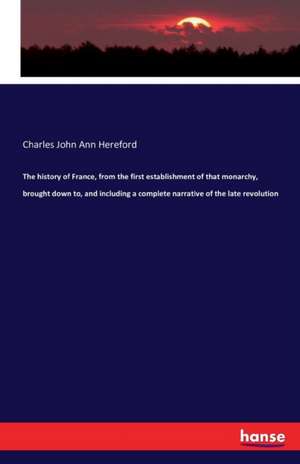 Charles John Ann Hereford

The history of France, from the first establishment of that monarchy, brought down to, and including a complete narrative of the late revolution

hanse